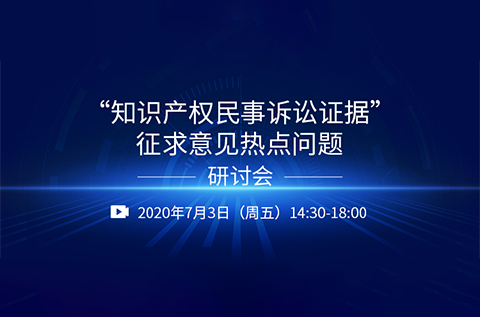 “知识产权民事诉讼证据”
征求意见热点问题

研讨会

2020年7月3日（周五）14:30-18:00